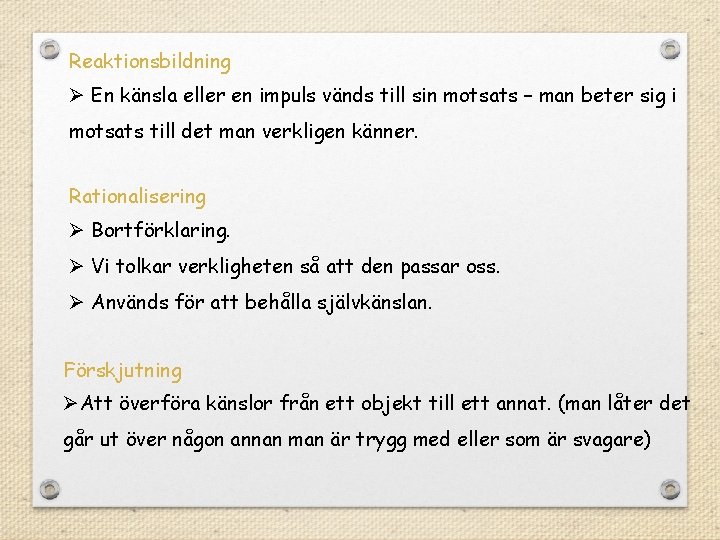 Reaktionsbildning

➢ En känsla eller en impuls vänds till sin motsats – man beter sig i motsats till det man verkligen känner.

Rationalisering

➢ Bortförklaring.

➢ Vi tolkar verkligheten så att den passar oss.

➢ Används för att behålla självkänslan.

Förskjutning

➢ Att överföra känslor från ett objekt till ett annat. (man låter det går ut över någon annan man är trygg med eller som är svagare)